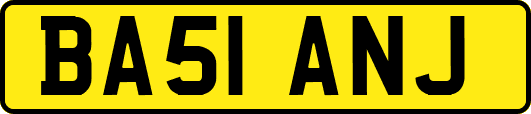 BA51 ANJ